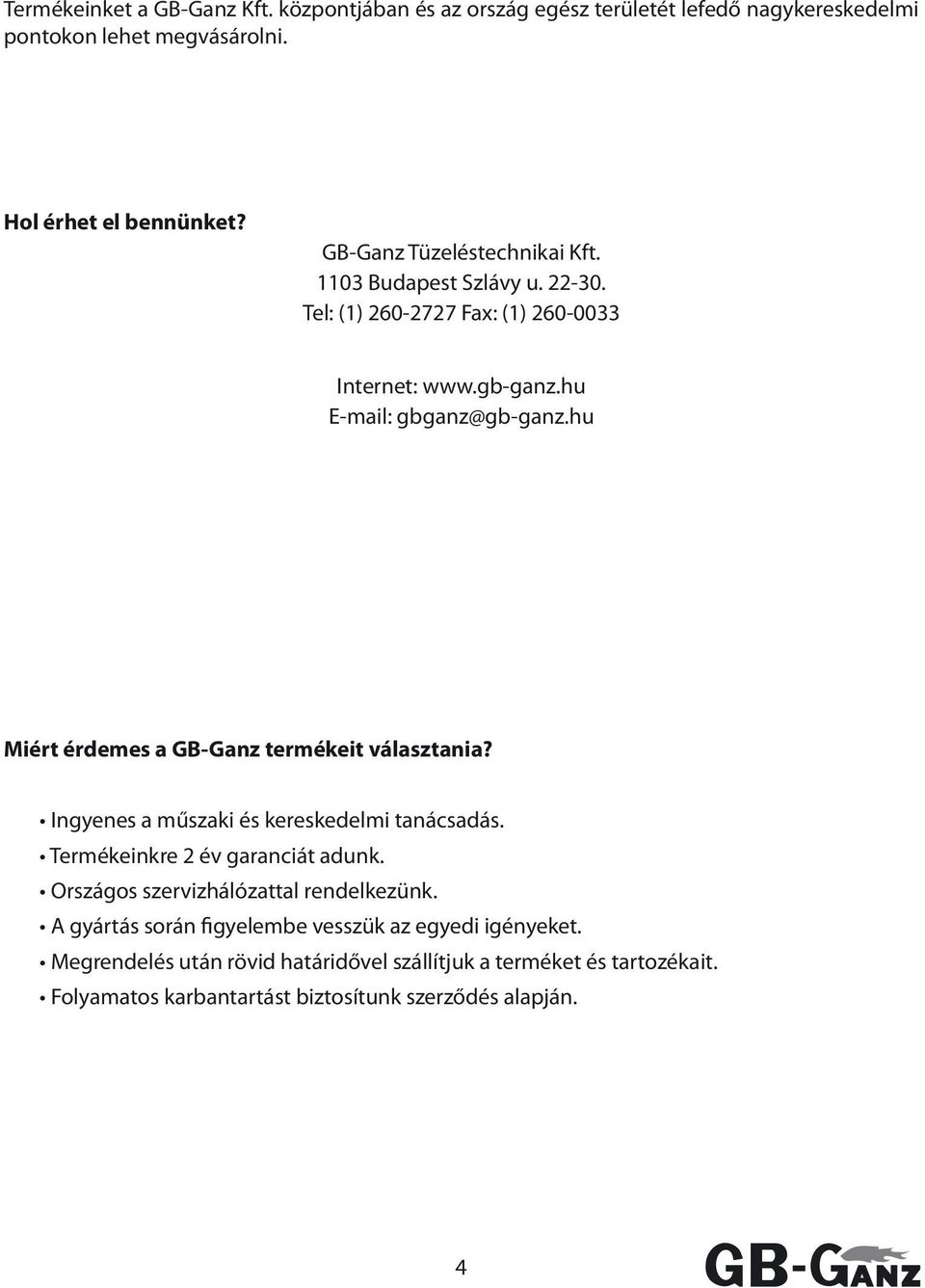 Termékeinket a GB-Ganz Kft. központjában és az ország egész területét lefedő nagykereskedelmi pontokon lehet megvásárolni.

Hol érhet el bennünket?

GB-Ganz Tüzeléstechnikai Kft.
1103 Budapest Szlávy u. 22-30.
Tel: (1) 260-2727 Fax: (1) 260-0033

Internet: www.gb-ganz.hu
E-mail: gbganz@gb-ganz.hu

Miért érdemes a GB-Ganz termékeit választania?

• Ingyenes a műszaki és kereskedelmi tanácsadás.
• Termékeinkre 2 év garanciát adunk.
• Országos szervizhálózattal rendelkezünk.
• A gyártás során figyelembe vesszük az egyedi igényeket.
• Megrendelés után rövid határidővel szállítjuk a terméket és tartozékait.
• Folyamatos karbantartást biztosítunk szerződés alapján.

4

GB-GANZ